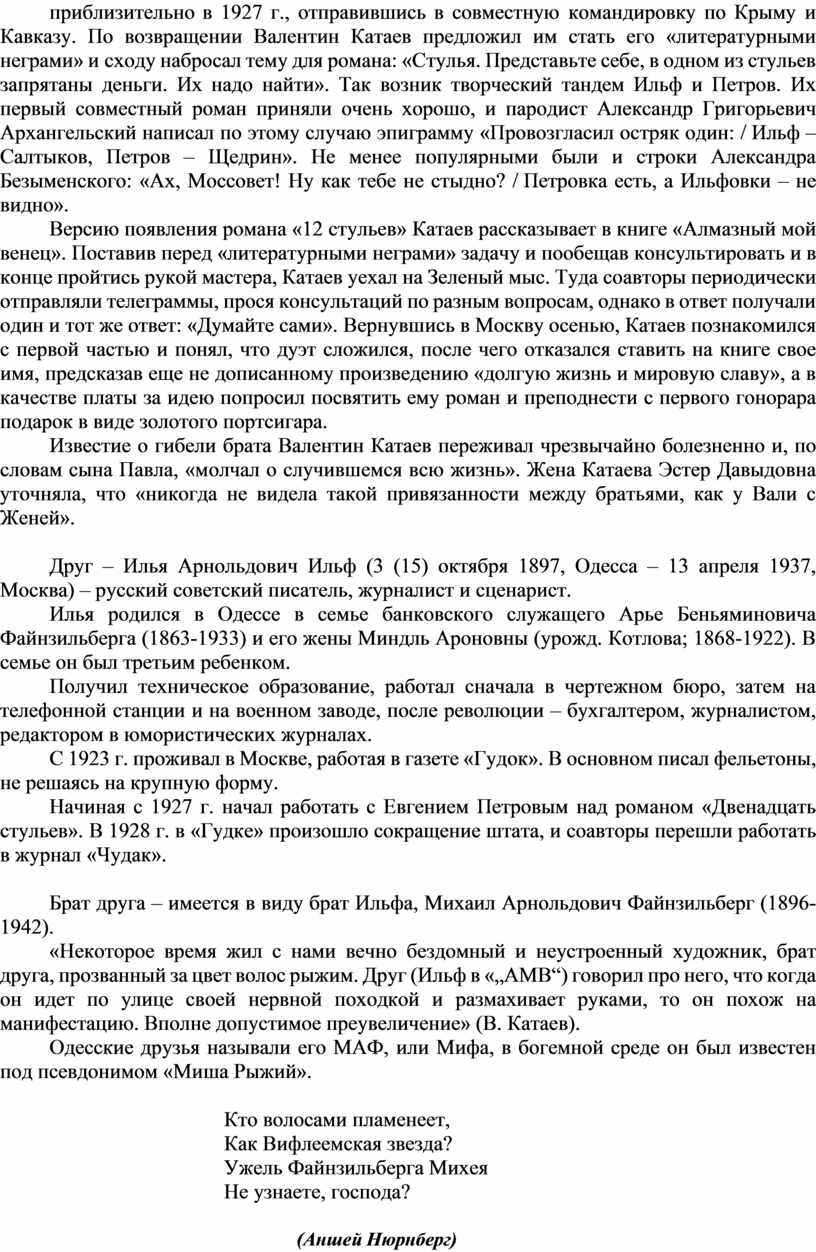 приблизительно в 1927 г., отправившись в совместную командировку по Крыму и Кавказу. По возвращении Валентин Катаев предложил им стать его «литературными неграми» и сходу набросал тему для романа: «Стулья. Представьте себе, в одном из стульев запрятаны деньги. Их надо найти». Так возник творческий тандем Ильф и Петров. Их первый совместный роман приняли очень хорошо, и пародист Александр Григорьевич Архангельский написал по этому случаю эпиграмму «Провозгласил остряк один: / Ильф – Салтыков, Петров – Щедрин». Не менее популярными были и строки Александра Безыменского: «Ах, Моссовет! Ну как тебе не стыдно? / Петровка есть, а Ильфовки – не видно».

Версию появления романа «12 стульев» Катаев рассказывает в книге «Алмазный мой венец». Поставив перед «литературными неграми» задачу и пообещав консультировать и в конце пройтись рукой мастера, Катаев уехал на Зеленый мыс. Туда соавторы периодически отправляли телеграммы, прося консультаций по разным вопросам, однако в ответ получали один и тот же ответ: «Думайте сами». Вернувшись в Москву осенью, Катаев познакомился с первой частью и понял, что дуэт сложился, после чего отказался ставить на книге свое имя, предсказав еще не дописанному произведению «долгую жизнь и мировую славу», а в качестве платы за идею попросил посвятить ему роман и преподнести с первого гонорара подарок в виде золотого портсигара.

Известие о гибели брата Валентин Катаев переживал чрезвычайно болезненно и, по словам сына Павла, «молчал о случившемся всю жизнь». Жена Катаева Эстер Давыдовна уточняла, что «никогда не видела такой привязанности между братьями, как у Вали с Женей».

Друг – Илья Арнольдович Ильф (3 (15) октября 1897, Одесса – 13 апреля 1937, Москва) – русский советский писатель, журналист и сценарист.

Илья родился в Одессе в семье банковского служащего Арье Беньяминовича Файнзильберга (1863-1933) и его жены Миндль Ароновны (урожд. Котлова; 1868-1922). В семье он был третьим ребенком.

Получил техническое образование, работал сначала в чертежном бюро, затем на телефонной станции и на военном заводе, после революции – бухгалтером, журналистом, редактором в юмористических журналах.

С 1923 г. проживал в Москве, работая в газете «Гудок». В основном писал фельетоны, не решаясь на крупную форму.

Начиная с 1927 г. начал работать с Евгением Петровым над романом «Двенадцать стульев». В 1928 г. в «Гудке» произошло сокращение штата, и соавторы перешли работать в журнал «Чудак».

Брат друга – имеется в виду брат Ильфа, Михаил Арнольдович Файнзильберг (1896-1942).

«Некоторое время жил с нами вечно бездомный и неустроенный художник, брат друга, прозванный за цвет волос рыжим. Друг (Ильф в «„АМВ“) говорил про него, что когда он идет по улице своей нервной походкой и размахивает руками, то он похож на манифестацию. Вполне допустимое преувеличение» (В. Катаев).

Одесские друзья называли его МАФ, или Мифа, в богемной среде он был известен под псевдонимом «Миша Рыжий».

Кто волосами пламенеет,
Как Вифлеемская звезда?
Ужель Файнзильберга Михея
Не узнаете, господа?

(Аншей Нюрнберг)